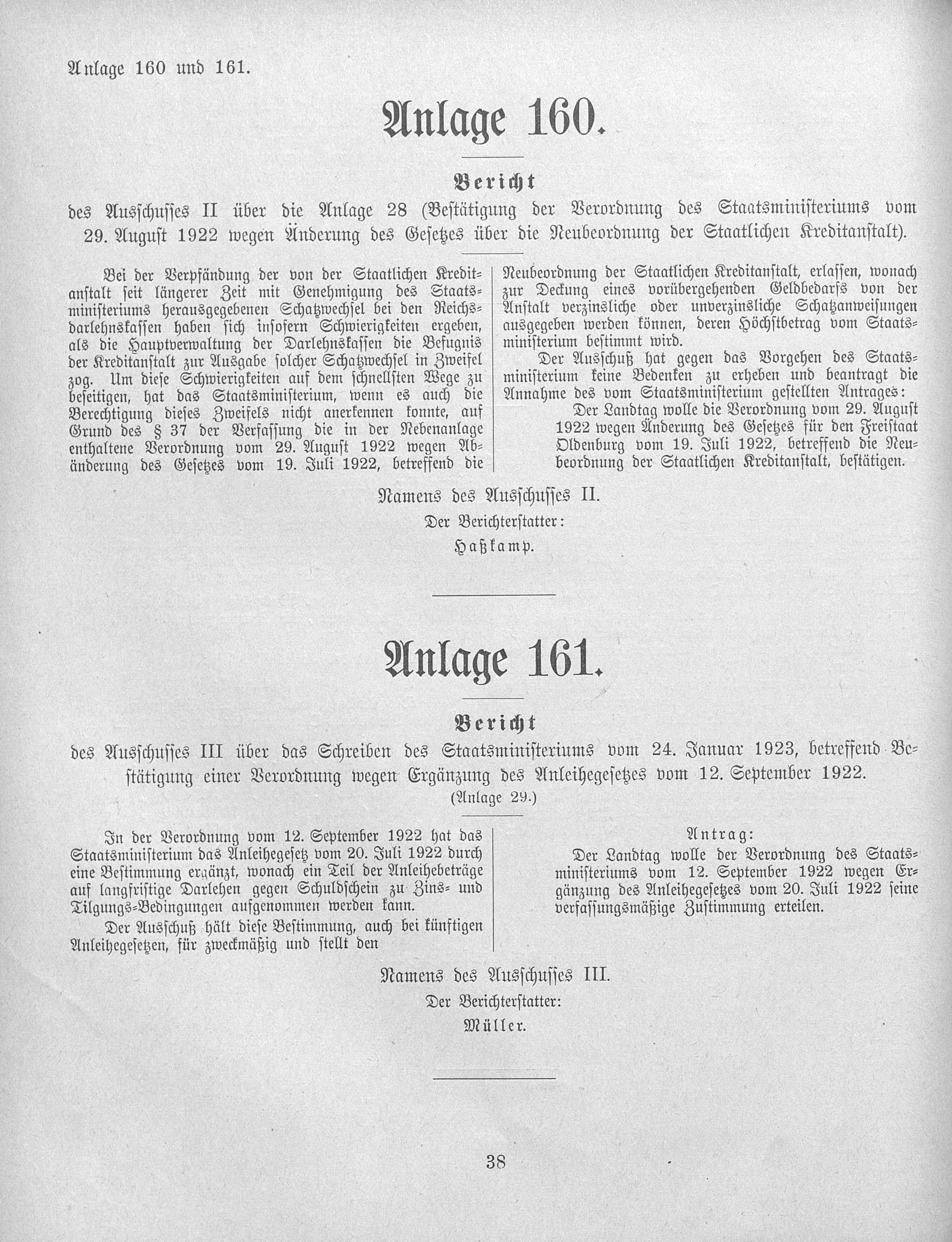 Anlage 160 und 161.

Anlage 160.

Bericht

des Ausschusses II über die Anlage 28 (Bestätigung der Verordnung des Staatsministeriums vom 29. August 1922 wegen Änderung des Gesetzes über die Neubeordnung der Staatlichen Kreditanstalt).

Bei der Verpfändung der von der Staatlichen Kreditanstalt seit längerer Zeit mit Genehmigung des Staatsministeriums herausgegebenen Schatzwechsel bei den Reichsdarlehnskassen haben sich insofern Schwierigkeiten ergeben, als die Hauptverwaltung der Darlehnskassen die Befugnis der Kreditanstalt zur Ausgabe solcher Schatzwechsel in Zweifel zog. Um diese Schwierigkeiten auf dem schnellsten Wege zu beseitigen, hat das Staatsministerium, wenn es auch die Berechtigung dieses Zweifels nicht anerkennen konnte, auf Grund des § 37 der Verfassung die in der Nebenanlage enthaltene Verordnung vom 29. August 1922 wegen Abänderung des Gesetzes vom 19. Juli 1922, betreffend die Neubeordnung der Staatlichen Kreditanstalt, erlassen, wonach zur Deckung eines vorübergehenden Geldbedarfs von der Anstalt verzinsliche oder unverzinsliche Schatzanweisungen ausgegeben werden können, deren Höchstbetrag vom Staatsministerium bestimmt wird.

Der Ausschuß hat gegen das Vorgehen des Staatsministerium keine Bedenken zu erheben und beantragt die Annahme des vom Staatsministerium gestellten Antrages:

Der Landtag wolle die Verordnung vom 29. August 1922 wegen Änderung des Gesetzes für den Freistaat Oldenburg vom 19. Juli 1922, betreffend die Neubeordnung der Staatlichen Kreditanstalt, bestätigen.

Namens des Ausschusses II.
Der Berichterstatter:
Haßkamp.

Anlage 161.

Bericht

des Ausschusses III über das Schreiben des Staatsministeriums vom 24. Januar 1923, betreffend Bestätigung einer Verordnung wegen Ergänzung des Anleihegesetzes vom 12. September 1922.
(Anlage 29.)

In der Verordnung vom 12. September 1922 hat das Staatsministerium das Anleihegesetz vom 20. Juli 1922 durch eine Bestimmung ergänzt, wonach ein Teil der Anleihebeträge auf langfristige Darlehen gegen Schuldschein zu Zins- und Tilgungs-Bedingungen aufgenommen werden kann.

Der Ausschuß hält diese Bestimmung, auch bei künftigen Anleihegesetzen, für zweckmäßig und stellt den

Antrag:

Der Landtag wolle der Verordnung des Staatsministeriums vom 12. September 1922 wegen Ergänzung des Anleihegesetzes vom 20. Juli 1922 seine verfassungsmäßige Zustimmung erteilen.

Namens des Ausschusses III.
Der Berichterstatter:
Müller.

38